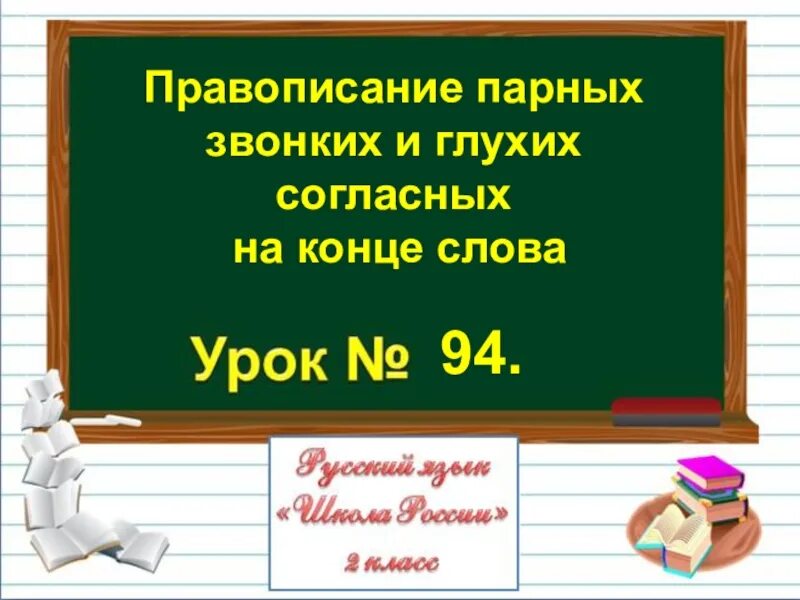 Правописание парных звонких и глухих согласных на конце слова

Урок № 94.

Русский язык
«Школа России»
2 класс